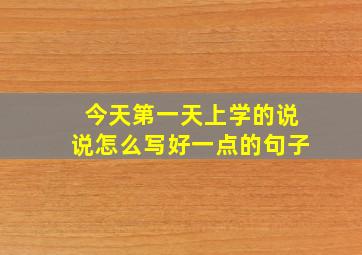 今天第一天上学的说说怎么写好一点的句子